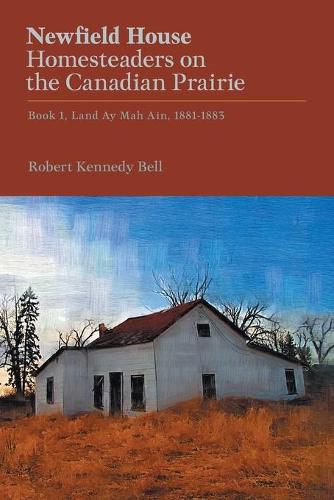 Newfield House
Homesteaders on the Canadian Prairie

Book 1, Land Ay Mah Ain, 1881-1883

Robert Kennedy Bell